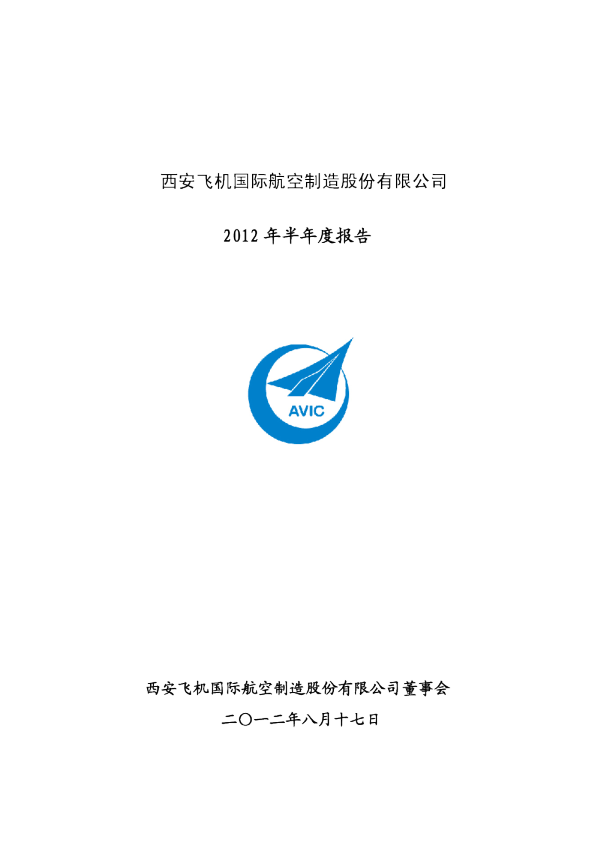 西安飞机国际航空制造股份有限公司

2012年半年度报告

AVIC

西安飞机国际航空制造股份有限公司董事会

二〇一二年八月十七日